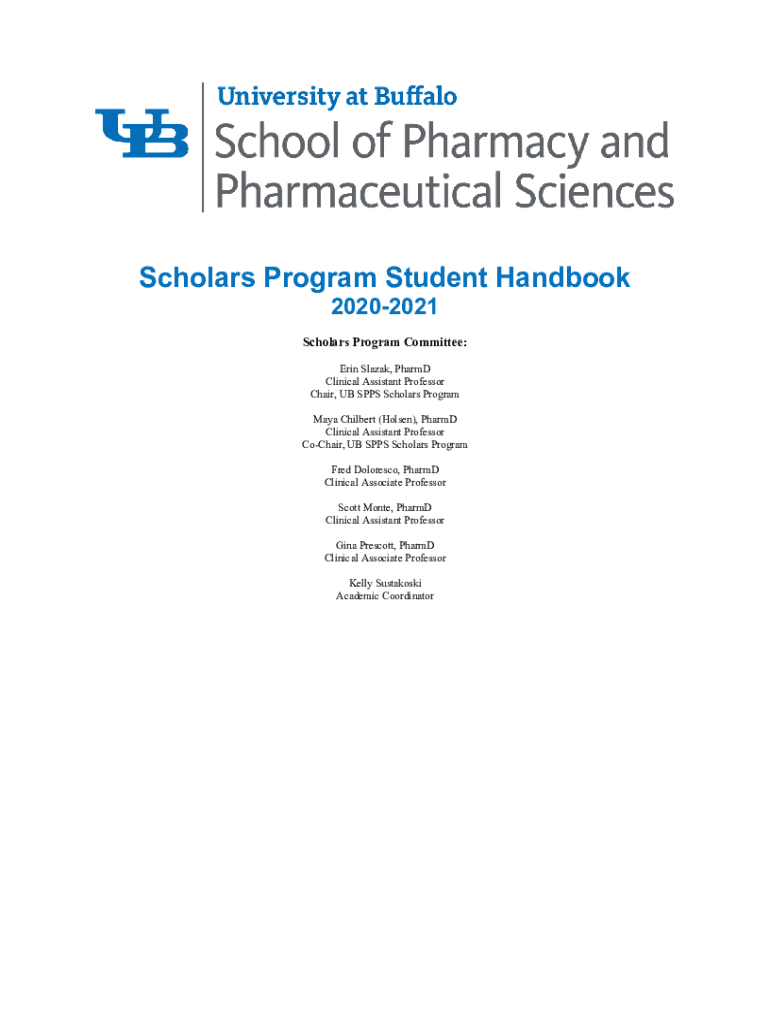 UB University at Buffalo
School of Pharmacy and Pharmaceutical Sciences

Scholars Program Student Handbook
2020-2021

Scholars Program Committee:

Erin Slazak, PharmD
Clinical Assistant Professor
Chair, UB SPPS Scholars Program

Maya Chilbert (Holsen), PharmD
Clinical Assistant Professor
Co-Chair, UB SPPS Scholars Program

Fred Doloresco, PharmD
Clinical Associate Professor

Scott Monte, PharmD
Clinical Assistant Professor

Gina Prescott, PharmD
Clinical Associate Professor

Kelly Sustakoski
Academic Coordinator